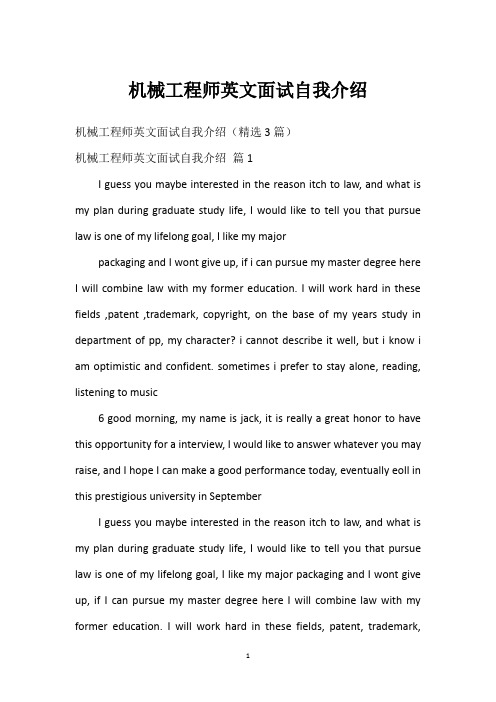 机械工程师英文面试自我介绍

机械工程师英文面试自我介绍（精选3篇）

机械工程师英文面试自我介绍 篇1

I guess you maybe interested in the reason itch to law, and what is my plan during graduate study life, I would like to tell you that pursue law is one of my lifelong goal, I like my major

packaging and I wont give up, if i can pursue my master degree here I will combine law with my former education. I will work hard in these fields ,patent ,trademark, copyright, on the base of my years study in department of pp, my character? i cannot describe it well, but i know i am optimistic and confident. sometimes i prefer to stay alone, reading, listening to music

6 good morning, my name is jack, it is really a great honor to have this opportunity for a interview, I would like to answer whatever you may raise, and I hope I can make a good performance today, eventually eoll in this prestigious university in September

I guess you maybe interested in the reason itch to law, and what is my plan during graduate study life, I would like to tell you that pursue law is one of my lifelong goal, I like my major packaging and I wont give up, if I can pursue my master degree here I will combine law with my former education. I will work hard in these fields, patent, trademark,

1